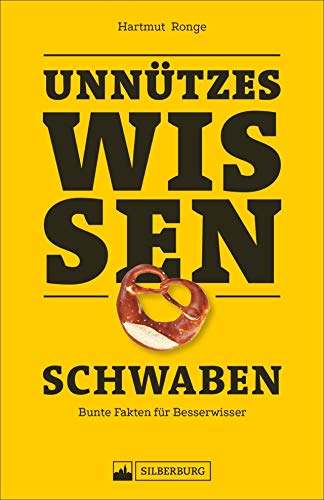 Hartmut Ronge

UNNÜTZES
WIS
SEN

SCHWABEN

Bunte Fakten für Besserwisser

SILBERBURG